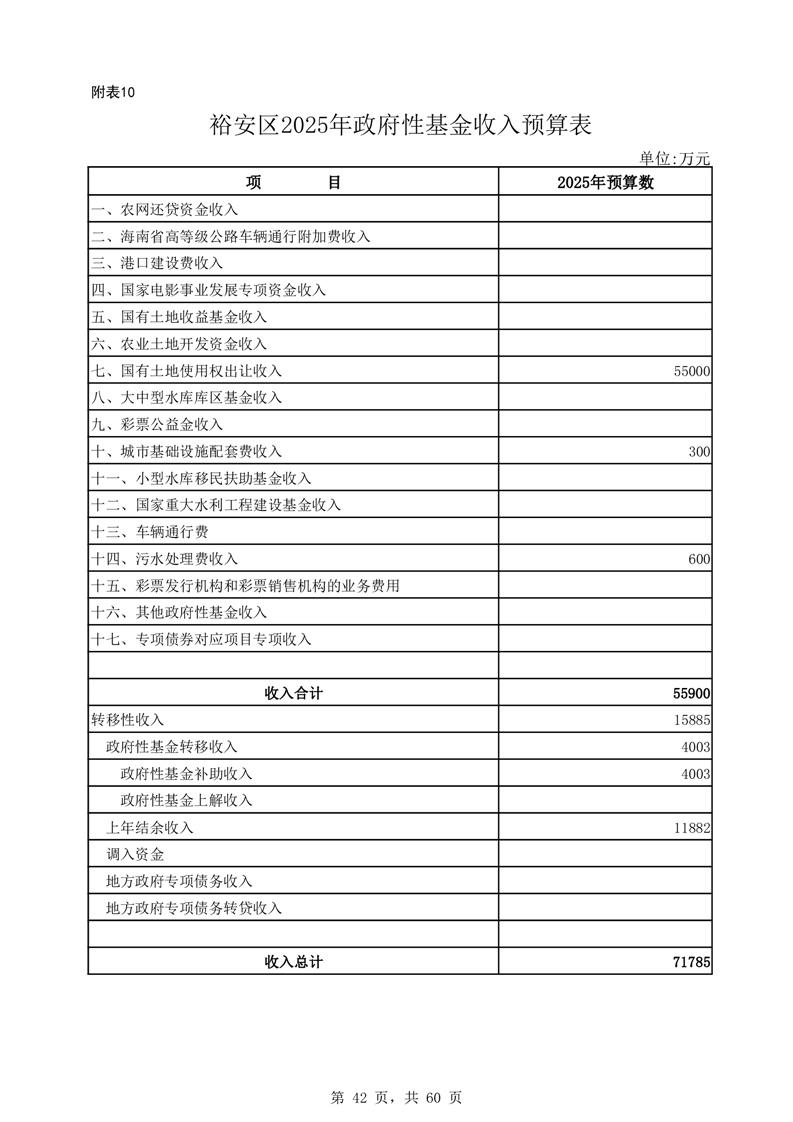 附表10

裕安区2025年政府性基金收入预算表

单位:万元

| 项　　目 | 2025年预算数 |
|---|---|
| 一、农网还贷资金收入 | |
| 二、海南省高等级公路车辆通行附加费收入 | |
| 三、港口建设费收入 | |
| 四、国家电影事业发展专项资金收入 | |
| 五、国有土地收益基金收入 | |
| 六、农业土地开发资金收入 | |
| 七、国有土地使用权出让收入 | 55000 |
| 八、大中型水库库区基金收入 | |
| 九、彩票公益金收入 | |
| 十、城市基础设施配套费收入 | 300 |
| 十一、小型水库移民扶助基金收入 | |
| 十二、国家重大水利工程建设基金收入 | |
| 十三、车辆通行费 | |
| 十四、污水处理费收入 | 600 |
| 十五、彩票发行机构和彩票销售机构的业务费用 | |
| 十六、其他政府性基金收入 | |
| 十七、专项债券对应项目专项收入 | |
| | |
| 收入合计 | 55900 |
| 转移性收入 | 15885 |
| 政府性基金转移收入 | 4003 |
| 政府性基金补助收入 | 4003 |
| 政府性基金上解收入 | |
| 上年结余收入 | 11882 |
| 调入资金 | |
| 地方政府专项债务收入 | |
| 地方政府专项债务转贷收入 | |
| | |
| 收入总计 | 71785 |

第 42 页，共 60 页